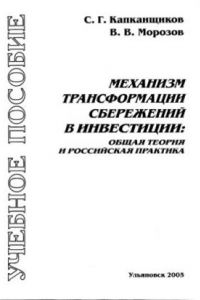 УЧЕБНОЕ ПОСОБИЕ

С. Г. Капканщиков
В. В. Морозов

МЕХАНИЗМ ТРАНСФОРМАЦИИ СБЕРЕЖЕНИЙ В ИНВЕСТИЦИИ:
ОБЩАЯ ТЕОРИЯ И РОССИЙСКАЯ ПРАКТИКА

Ульяновск 2005